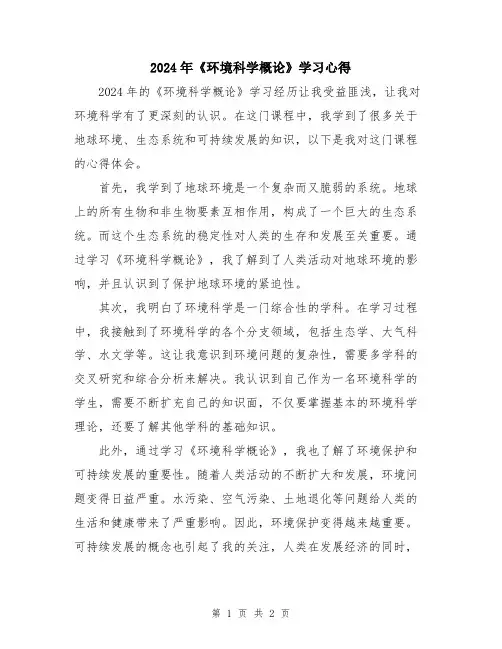 2024年《环境科学概论》学习心得

2024年的《环境科学概论》学习经历让我受益匪浅，让我对环境科学有了更深刻的认识。在这门课程中，我学到了很多关于地球环境、生态系统和可持续发展的知识，以下是我对这门课程的心得体会。

首先，我学到了地球环境是一个复杂而又脆弱的系统。地球上的所有生物和非生物要素互相作用，构成了一个巨大的生态系统。而这个生态系统的稳定性对人类的生存和发展至关重要。通过学习《环境科学概论》，我了解到了人类活动对地球环境的影响，并且认识到了保护地球环境的紧迫性。

其次，我明白了环境科学是一门综合性的学科。在学习过程中，我接触到了环境科学的各个分支领域，包括生态学、大气科学、水文学等。这让我意识到环境问题的复杂性，需要多学科的交叉研究和综合分析来解决。我认识到自己作为一名环境科学的学生，需要不断扩充自己的知识面，不仅要掌握基本的环境科学理论，还要了解其他学科的基础知识。

此外，通过学习《环境科学概论》，我也了解了环境保护和可持续发展的重要性。随着人类活动的不断扩大和发展，环境问题变得日益严重。水污染、空气污染、土地退化等问题给人类的生活和健康带来了严重影响。因此，环境保护变得越来越重要。可持续发展的概念也引起了我的关注，人类在发展经济的同时，

第 1 页 共 2 页